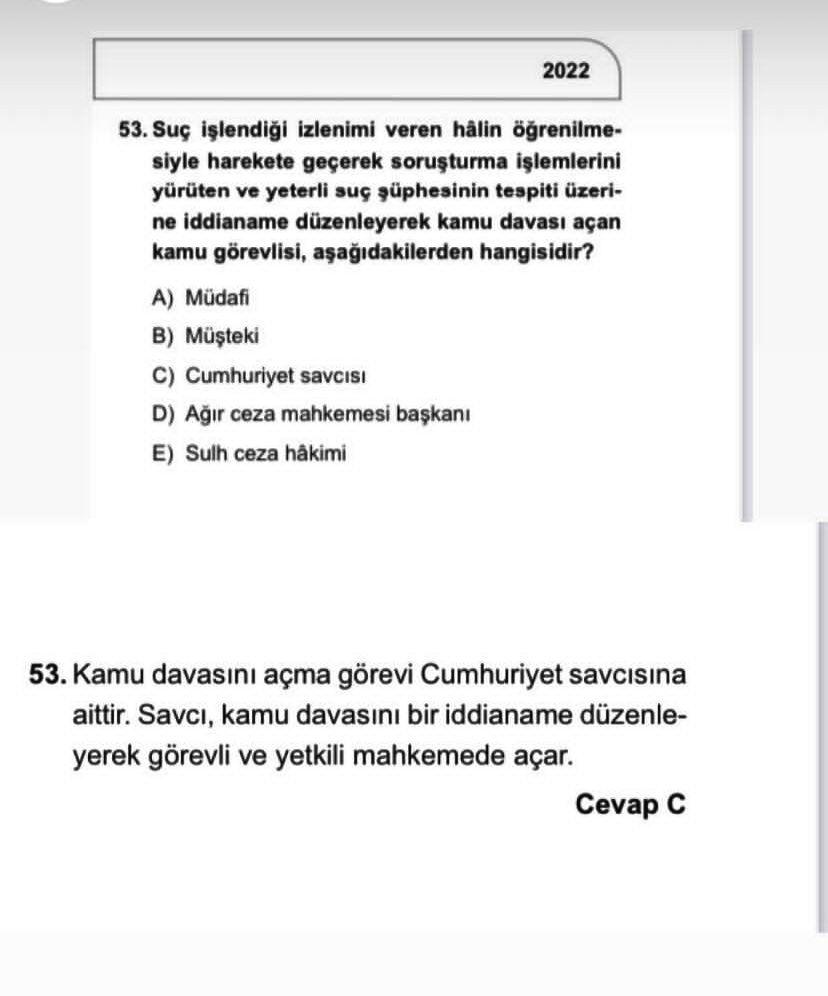 2022

53. Suç işlendiği izlenimi veren hâlin öğrenilmesiyle harekete geçerek soruşturma işlemlerini yürüten ve yeterli suç şüphesinin tespiti üzerine iddianame düzenleyerek kamu davası açan kamu görevlisi, aşağıdakilerden hangisidir?

A) Müdafi

B) Müşteki

C) Cumhuriyet savcısı

D) Ağır ceza mahkemesi başkanı

E) Sulh ceza hâkimi

53. Kamu davasını açma görevi Cumhuriyet savcısına aittir. Savcı, kamu davasını bir iddianame düzenleyerek görevli ve yetkili mahkemede açar.

Cevap C